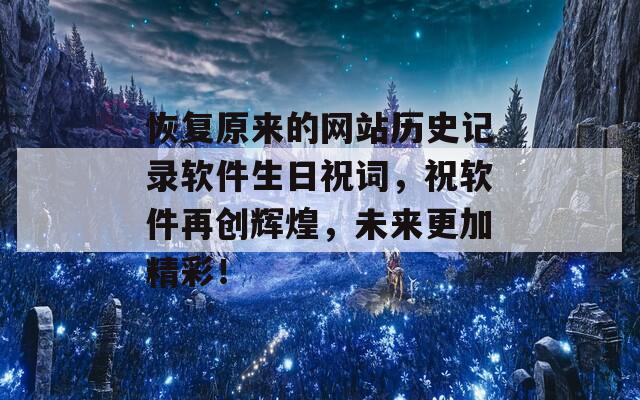 恢复原来的网站历史记录软件生日祝词，祝软件再创辉煌，未来更加精彩！